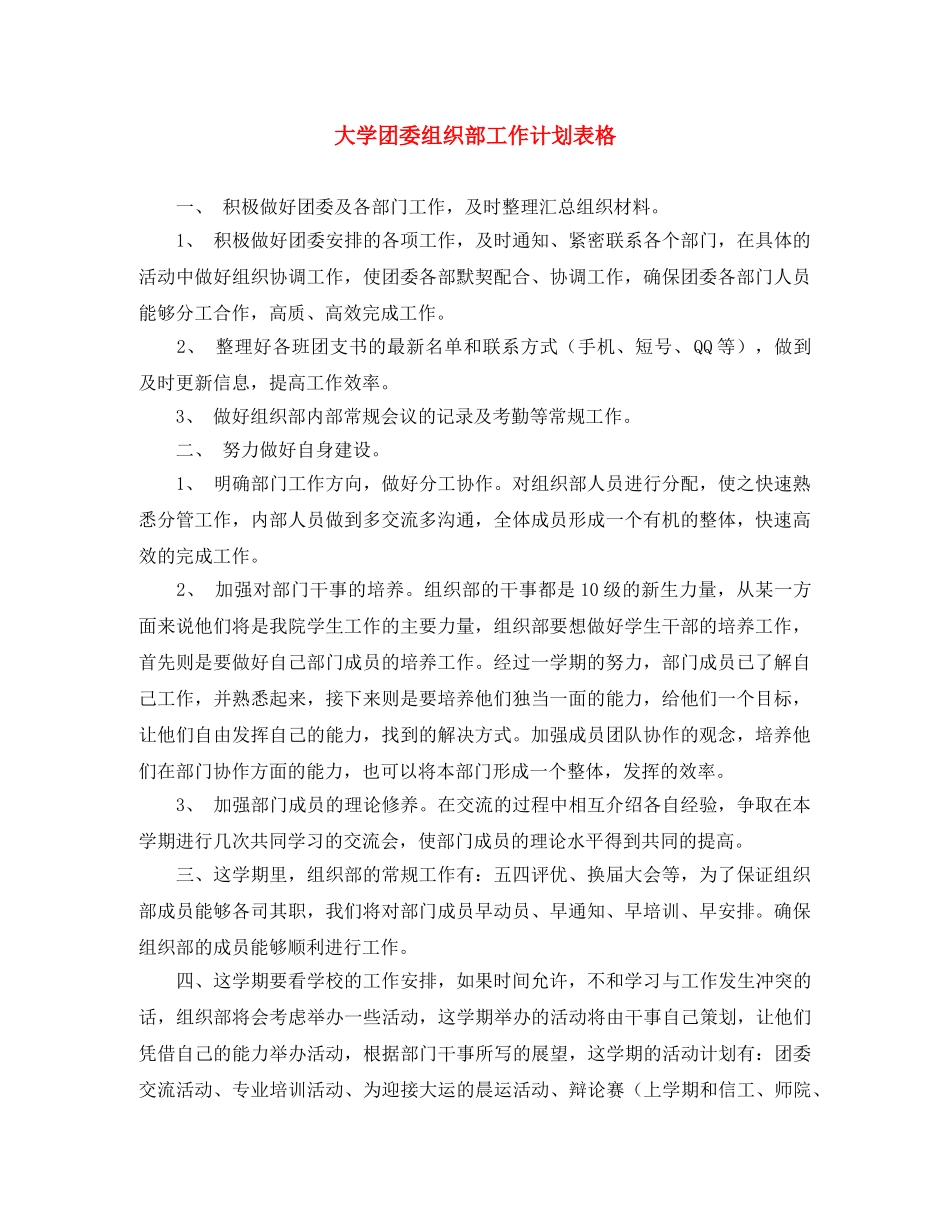 大学团委组织部工作计划表格

一、 积极做好团委及各部门工作，及时整理汇总组织材料。

1、 积极做好团委安排的各项工作，及时通知、紧密联系各个部门，在具体的活动中做好组织协调工作，使团委各部默契配合、协调工作，确保团委各部门人员能够分工合作，高质、高效完成工作。

2、 整理好各班团支书的最新名单和联系方式（手机、短号、QQ等），做到及时更新信息，提高工作效率。

3、 做好组织部内部常规会议的记录及考勤等常规工作。

二、 努力做好自身建设。

1、 明确部门工作方向，做好分工协作。对组织部人员进行分配，使之快速熟悉分管工作，内部人员做到多交流多沟通，全体成员形成一个有机的整体，快速高效的完成工作。

2、 加强对部门干事的培养。组织部的干事都是10级的新生力量，从某一方面来说他们将是我院学生工作的主要力量，组织部要想做好学生干部的培养工作，首先则是要做好自己部门成员的培养工作。经过一学期的努力，部门成员已了解自己工作，并熟悉起来，接下来则是要培养他们独当一面的能力，给他们一个目标，让他们自由发挥自己的能力，找到的解决方式。加强成员团队协作的观念，培养他们在部门协作方面的能力，也可以将本部门形成一个整体，发挥的效率。

3、 加强部门成员的理论修养。在交流的过程中相互介绍各自经验，争取在本学期进行几次共同学习的交流会，使部门成员的理论水平得到共同的提高。

三、这学期里，组织部的常规工作有：五四评优、换届大会等，为了保证组织部成员能够各司其职，我们将对部门成员早动员、早通知、早培训、早安排。确保组织部的成员能够顺利进行工作。

四、这学期要看学校的工作安排，如果时间允许，不和学习与工作发生冲突的话，组织部将会考虑举办一些活动，这学期举办的活动将由干事自己策划，让他们凭借自己的能力举办活动，根据部门干事所写的展望，这学期的活动计划有：团委交流活动、专业培训活动、为迎接大运的晨运活动、辩论赛（上学期和信工、师院、